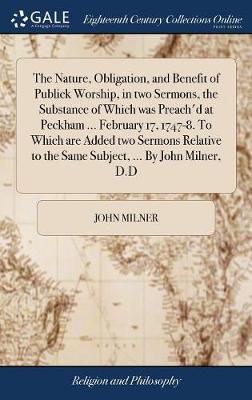 GALE
A Cengage Company

Eighteenth Century Collections Online
PRINT EDITIONS

The Nature, Obligation, and Benefit of Publick Worship, in two Sermons, the Substance of Which was Preach'd at Peckham ... February 17, 1747-8. To Which are Added two Sermons Relative to the Same Subject, ... By John Milner, D.D

JOHN MILNER

Religion and Philosophy